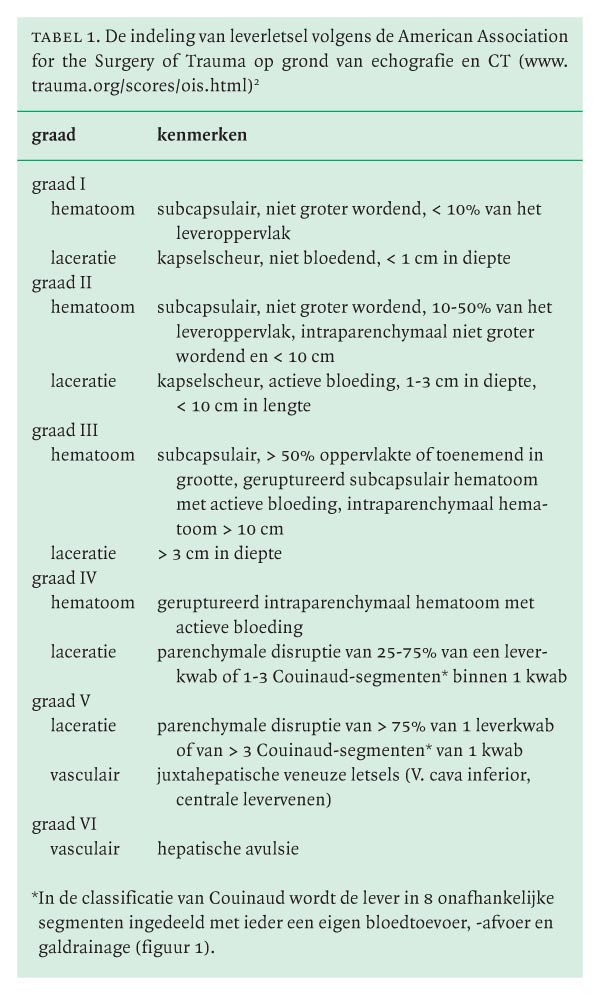 TABEL 1. De indeling van leverletsel volgens de American Association for the Surgery of Trauma op grond van echografie en CT (www.trauma.org/scores/ois.html)$^2$

| graad | kenmerken |
|---|---|
| graad I | |
| hematoom | subcapsulair, niet groter wordend, < 10% van het leveroppervlak |
| laceratie | kapselscheur, niet bloedend, < 1 cm in diepte |
| graad II | |
| hematoom | subcapsulair, niet groter wordend, 10-50% van het leveroppervlak, intraparenchymaal niet groter wordend en < 10 cm |
| laceratie | kapselscheur, actieve bloeding, 1-3 cm in diepte, < 10 cm in lengte |
| graad III | |
| hematoom | subcapsulair, > 50% oppervlakte of toenemend in grootte, geruptureerd subcapsulair hematoom met actieve bloeding, intraparenchymaal hematoom > 10 cm |
| laceratie | > 3 cm in diepte |
| graad IV | |
| hematoom | geruptureerd intraparenchymaal hematoom met actieve bloeding |
| laceratie | parenchymale disruptie van 25-75% van een leverkwab of 1-3 Couinaud-segmenten* binnen 1 kwab |
| graad V | |
| laceratie | parenchymale disruptie van > 75% van 1 leverkwab of van > 3 Couinaud-segmenten* van 1 kwab |
| vasculair | juxtahepatische veneuze letsels (V. cava inferior, centrale levervenen) |
| graad VI | |
| vasculair | hepatische avulsie |

*In de classificatie van Couinaud wordt de lever in 8 onafhankelijke segmenten ingedeeld met ieder een eigen bloedtoevoer, -afvoer en galdrainage (figuur 1).